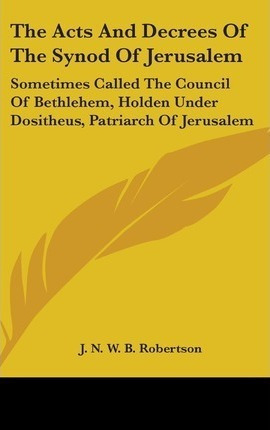 The Acts And Decrees Of The Synod Of Jerusalem

Sometimes Called The Council Of Bethlehem, Holden Under Dositheus, Patriarch Of Jerusalem

J. N. W. B. Robertson